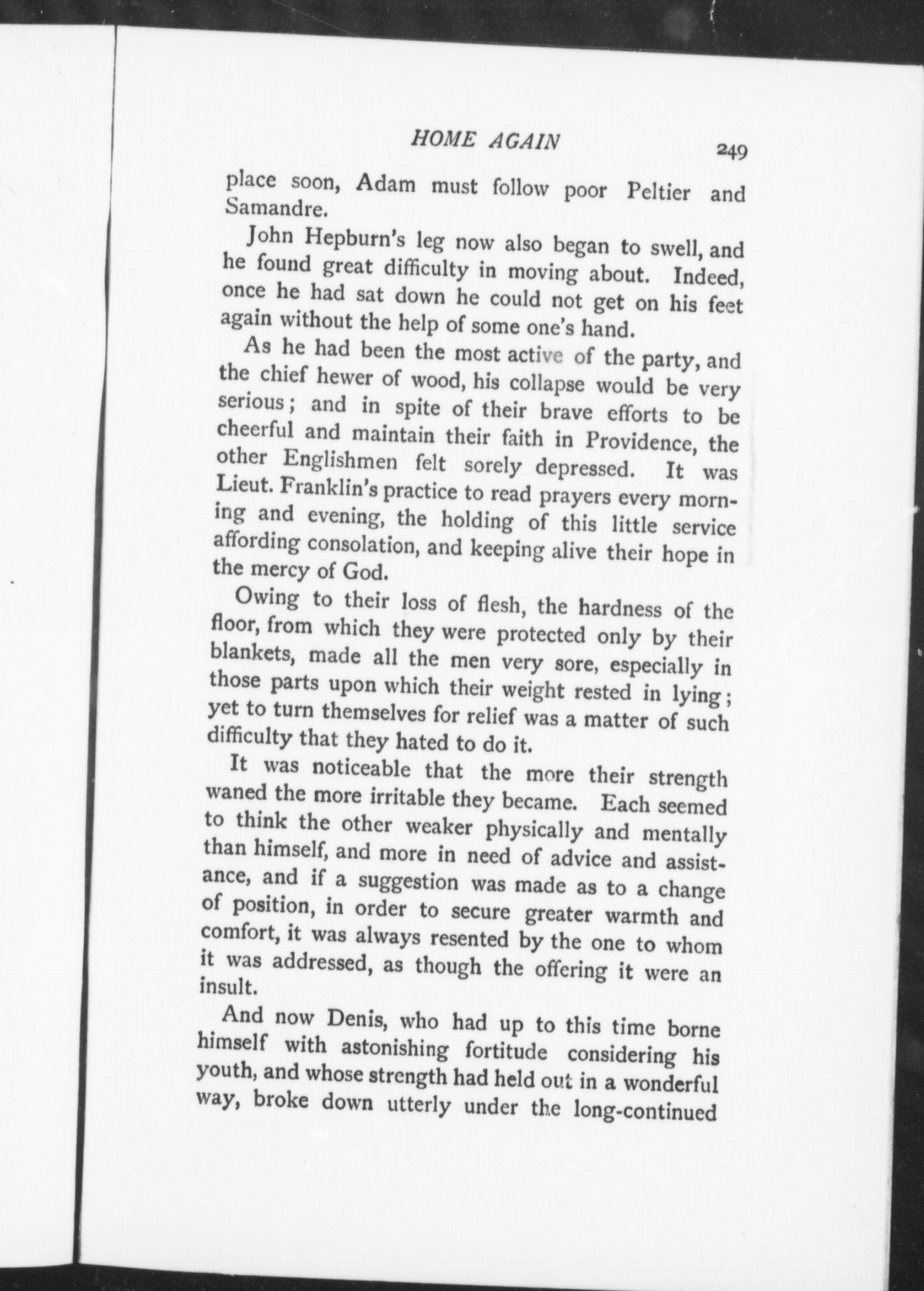 HOME AGAIN 249

place soon, Adam must follow poor Peltier and Samandre.

John Hepburn's leg now also began to swell, and he found great difficulty in moving about. Indeed, once he had sat down he could not get on his feet again without the help of some one's hand.

As he had been the most active of the party, and the chief hewer of wood, his collapse would be very serious; and in spite of their brave efforts to be cheerful and maintain their faith in Providence, the other Englishmen felt sorely depressed. It was Lieut. Franklin's practice to read prayers every morning and evening, the holding of this little service affording consolation, and keeping alive their hope in the mercy of God.

Owing to their loss of flesh, the hardness of the floor, from which they were protected only by their blankets, made all the men very sore, especially in those parts upon which their weight rested in lying; yet to turn themselves for relief was a matter of such difficulty that they hated to do it.

It was noticeable that the more their strength waned the more irritable they became. Each seemed to think the other weaker physically and mentally than himself, and more in need of advice and assistance, and if a suggestion was made as to a change of position, in order to secure greater warmth and comfort, it was always resented by the one to whom it was addressed, as though the offering it were an insult.

And now Denis, who had up to this time borne himself with astonishing fortitude considering his youth, and whose strength had held out in a wonderful way, broke down utterly under the long-continued